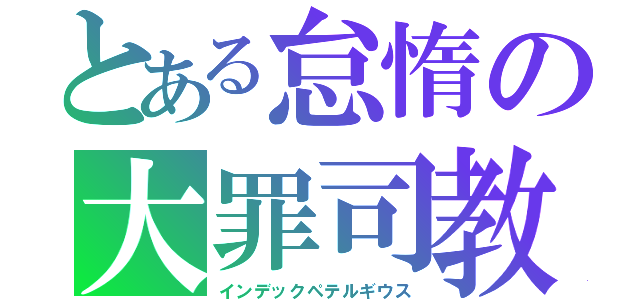 とある怠惰の
大罪司教
インデックペテルギウス